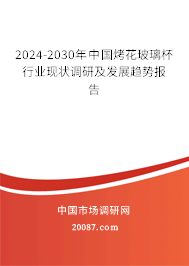 2024-2030年中国烤花玻璃杯行业现状调研及发展趋势报告

中国市场调研网

20087.com